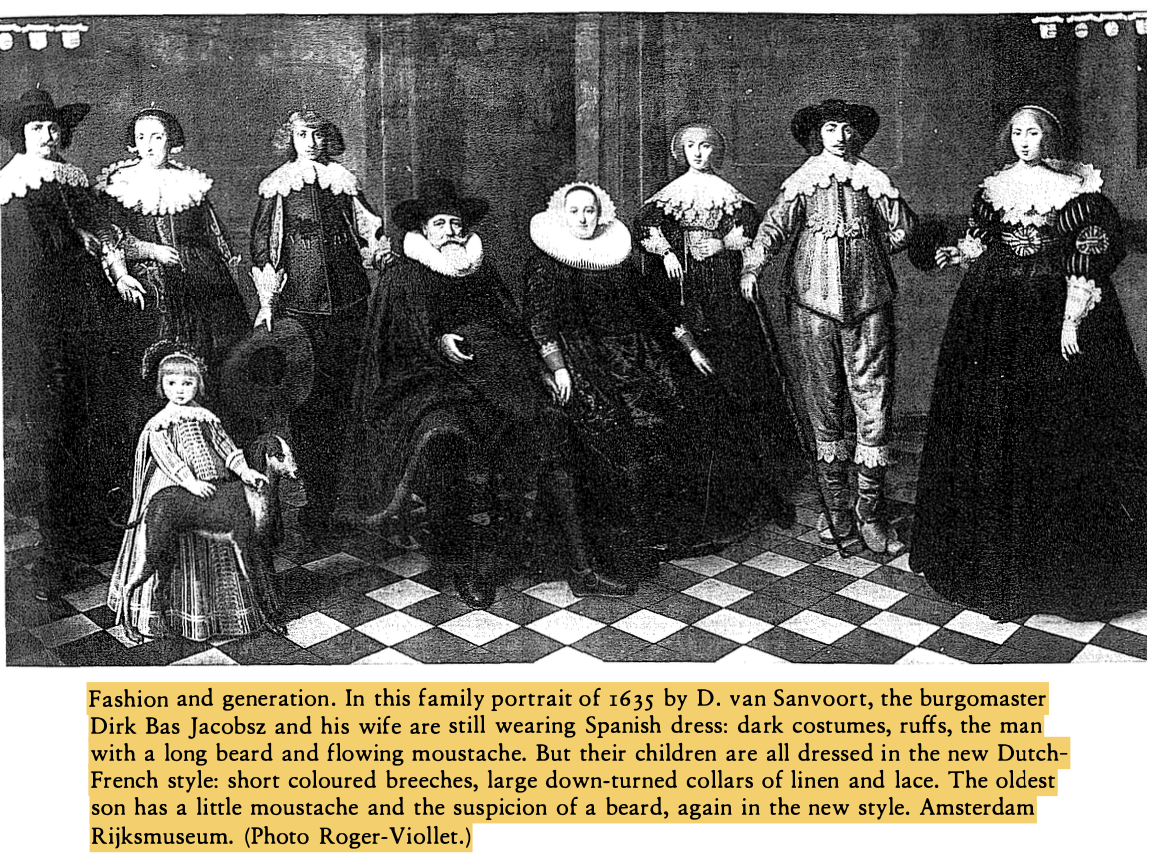 Fashion and generation. In this family portrait of 1635 by D. van Sanvoort, the burgomaster Dirk Bas Jacobsz and his wife are still wearing Spanish dress: dark costumes, ruffs, the man with a long beard and flowing moustache. But their children are all dressed in the new Dutch-French style: short coloured breeches, large down-turned collars of linen and lace. The oldest son has a little moustache and the suspicion of a beard, again in the new style. Amsterdam Rijksmuseum. (Photo Roger-Viollet.)